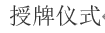 授牌仪式